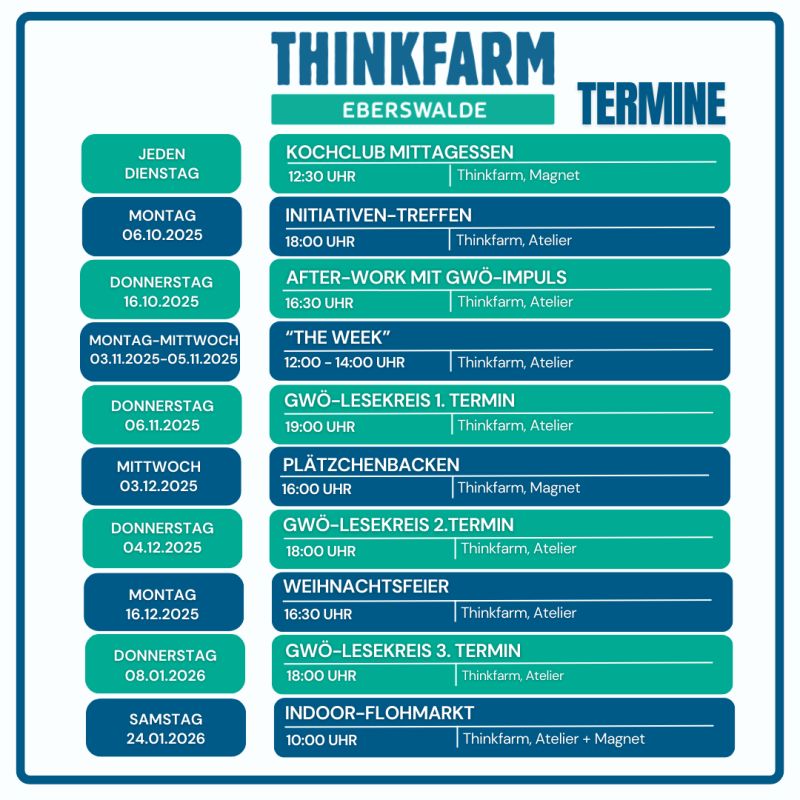 THINKFARM
EBERSWALDE
TERMINE

JEDEN
DIENSTAG

KOCHCLUB MITTAGESSEN
12:30 UHR
Thinkfarm, Magnet

MONTAG
06.10.2025

INITIATIVEN-TREFFEN
18:00 UHR
Thinkfarm, Atelier

DONNERSTAG
16.10.2025

AFTER-WORK MIT GWÖ-IMPULS
16:30 UHR
Thinkfarm, Atelier

MONTAG-MITTWOCH
03.11.2025-05.11.2025

"THE WEEK"
12:00 - 14:00 UHR
Thinkfarm, Atelier

DONNERSTAG
06.11.2025

GWÖ-LESEKREIS 1. TERMIN
19:00 UHR
Thinkfarm, Atelier

MITTWOCH
03.12.2025

PLÄTZCHENBACKEN
16:00 UHR
Thinkfarm, Magnet

DONNERSTAG
04.12.2025

GWÖ-LESEKREIS 2.TERMIN
18:00 UHR
Thinkfarm, Atelier

MONTAG
16.12.2025

WEIHNACHTSFEIER
16:30 UHR
Thinkfarm, Atelier

DONNERSTAG
08.01.2026

GWÖ-LESEKREIS 3. TERMIN
18:00 UHR
Thinkfarm, Atelier

SAMSTAG
24.01.2026

INDOOR-FLOHMARKT
10:00 UHR
Thinkfarm, Atelier + Magnet